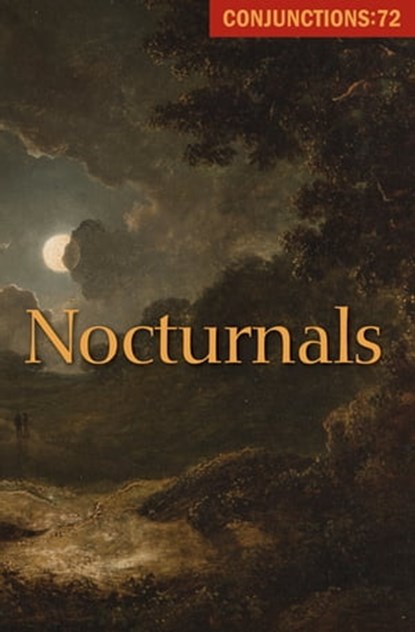 CONJUNCTIONS:72

Nocturnals